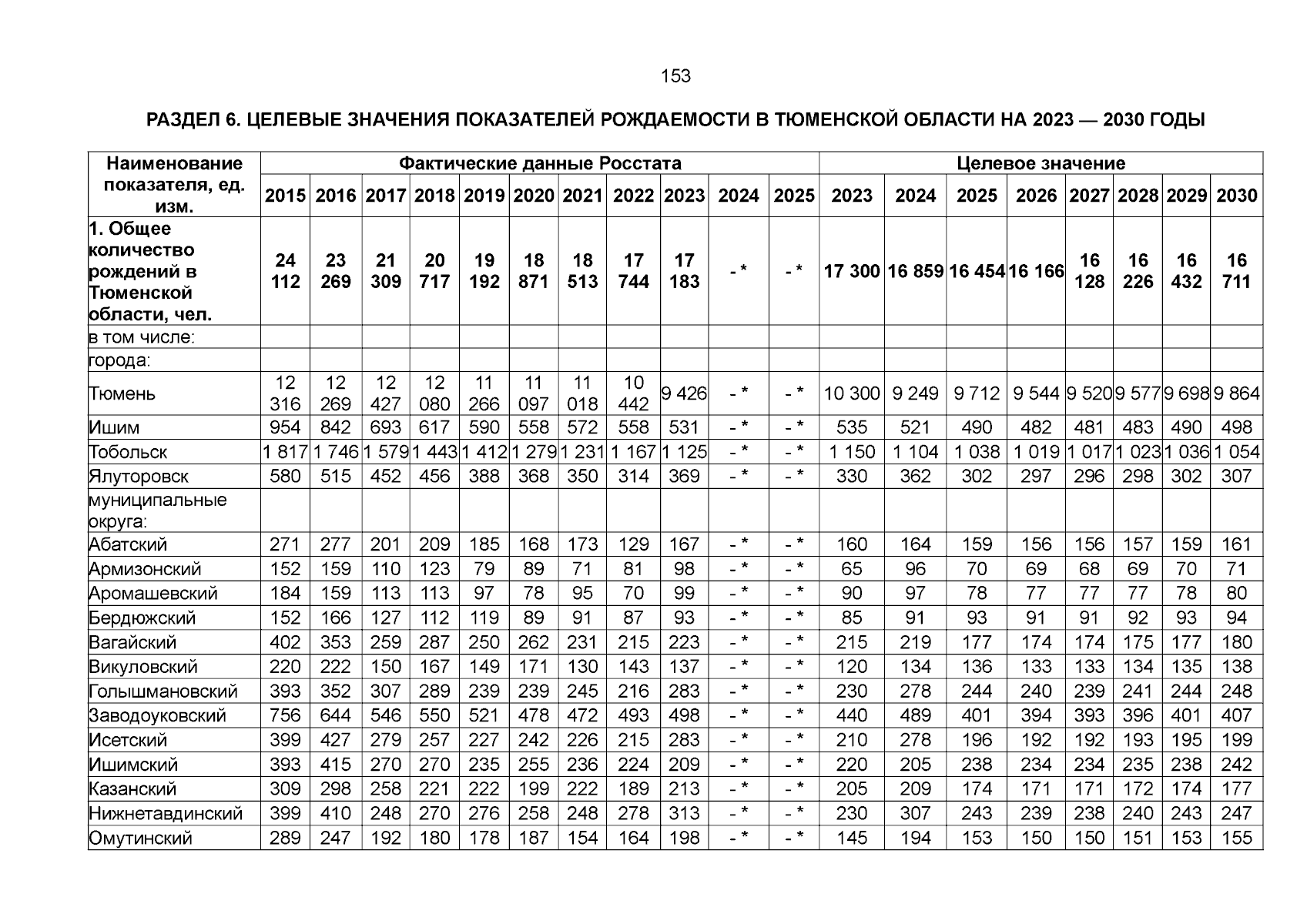 153

РАЗДЕЛ 6. ЦЕЛЕВЫЕ ЗНАЧЕНИЯ ПОКАЗАТЕЛЕЙ РОЖДАЕМОСТИ В ТЮМЕНСКОЙ ОБЛАСТИ НА 2023 — 2030 ГОДЫ

| Наименование показателя, ед. изм. | Фактические данные Росстата | | | | | | | | | | | Целевое значение | | | | | | | |
|---|---|---|---|---|---|---|---|---|---|---|---|---|---|---|---|---|---|---|---|
| | 2015 | 2016 | 2017 | 2018 | 2019 | 2020 | 2021 | 2022 | 2023 | 2024 | 2025 | 2023 | 2024 | 2025 | 2026 | 2027 | 2028 | 2029 | 2030 |
| 1. Общее количество рождений в Тюменской области, чел. | 24 112 | 23 269 | 21 309 | 20 717 | 19 192 | 18 871 | 18 513 | 17 744 | 17 183 | - * | - * | 17 300 | 16 859 | 16 454 | 16 166 | 16 128 | 16 226 | 16 432 | 16 711 |
| в том числе: | | | | | | | | | | | | | | | | | | | |
| города: | | | | | | | | | | | | | | | | | | | |
| Тюмень | 12 316 | 12 269 | 12 427 | 12 080 | 11 266 | 11 097 | 11 018 | 10 442 | 9 426 | - * | - * | 10 300 | 9 249 | 9 712 | 9 544 | 9 520 | 9 577 | 9 698 | 9 864 |
| Ишим | 954 | 842 | 693 | 617 | 590 | 558 | 572 | 558 | 531 | - * | - * | 535 | 521 | 490 | 482 | 481 | 483 | 490 | 498 |
| Тобольск | 1 817 | 1 746 | 1 579 | 1 443 | 1 412 | 1 279 | 1 231 | 1 167 | 1 125 | - * | - * | 1 150 | 1 104 | 1 038 | 1 019 | 1 017 | 1 023 | 1 036 | 1 054 |
| Ялуторовск | 580 | 515 | 452 | 456 | 388 | 368 | 350 | 314 | 369 | - * | - * | 330 | 362 | 302 | 297 | 296 | 298 | 302 | 307 |
| муниципальные округа: | | | | | | | | | | | | | | | | | | | |
| Абатский | 271 | 277 | 201 | 209 | 185 | 168 | 173 | 129 | 167 | - * | - * | 160 | 164 | 159 | 156 | 156 | 157 | 159 | 161 |
| Армизонский | 152 | 159 | 110 | 123 | 79 | 89 | 71 | 81 | 98 | - * | - * | 65 | 96 | 70 | 69 | 68 | 69 | 70 | 71 |
| Аромашевский | 184 | 159 | 113 | 113 | 97 | 78 | 95 | 70 | 99 | - * | - * | 90 | 97 | 78 | 77 | 77 | 77 | 78 | 80 |
| Бердюжский | 152 | 166 | 127 | 112 | 119 | 89 | 91 | 87 | 93 | - * | - * | 85 | 91 | 93 | 91 | 91 | 92 | 93 | 94 |
| Вагайский | 402 | 353 | 259 | 287 | 250 | 262 | 231 | 215 | 223 | - * | - * | 215 | 219 | 177 | 174 | 174 | 175 | 177 | 180 |
| Викуловский | 220 | 222 | 150 | 167 | 149 | 171 | 130 | 143 | 137 | - * | - * | 120 | 134 | 136 | 133 | 133 | 134 | 135 | 138 |
| Голышмановский | 393 | 352 | 307 | 289 | 239 | 239 | 245 | 216 | 283 | - * | - * | 230 | 278 | 244 | 240 | 239 | 241 | 244 | 248 |
| Заводоуковский | 756 | 644 | 546 | 550 | 521 | 478 | 472 | 493 | 498 | - * | - * | 440 | 489 | 401 | 394 | 393 | 396 | 401 | 407 |
| Исетский | 399 | 427 | 279 | 257 | 227 | 242 | 226 | 215 | 283 | - * | - * | 210 | 278 | 196 | 192 | 192 | 193 | 195 | 199 |
| Ишимский | 393 | 415 | 270 | 270 | 235 | 255 | 236 | 224 | 209 | - * | - * | 220 | 205 | 238 | 234 | 234 | 235 | 238 | 242 |
| Казанский | 309 | 298 | 258 | 221 | 222 | 199 | 222 | 189 | 213 | - * | - * | 205 | 209 | 174 | 171 | 171 | 172 | 174 | 177 |
| Нижнетавдинский | 399 | 410 | 248 | 270 | 276 | 258 | 248 | 278 | 313 | - * | - * | 230 | 307 | 243 | 239 | 238 | 240 | 243 | 247 |
| Омутинский | 289 | 247 | 192 | 180 | 178 | 187 | 154 | 164 | 198 | - * | - * | 145 | 194 | 153 | 150 | 150 | 151 | 153 | 155 |